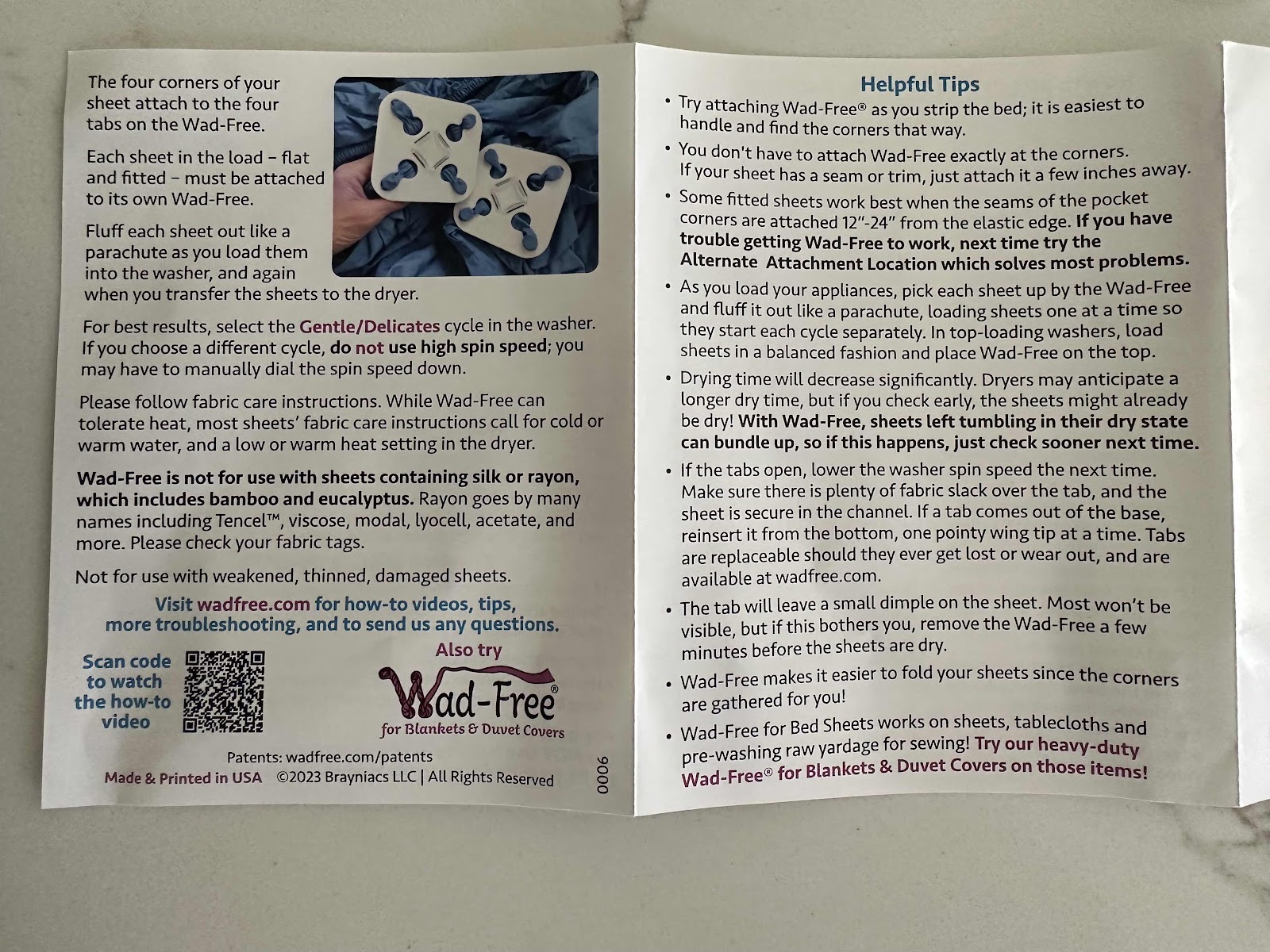 The four corners of your sheet attach to the four tabs on the Wad-Free.

Each sheet in the load – flat and fitted – must be attached to its own Wad-Free.

Fluff each sheet out like a parachute as you load them into the washer, and again when you transfer the sheets to the dryer.

For best results, select the Gentle/Delicates cycle in the washer. If you choose a different cycle, do not use high spin speed; you may have to manually dial the spin speed down.

Please follow fabric care instructions. While Wad-Free can tolerate heat, most sheets' fabric care instructions call for cold or warm water, and a low or warm heat setting in the dryer.

Wad-Free is not for use with sheets containing silk or rayon, which includes bamboo and eucalyptus. Rayon goes by many names including Tencel™, viscose, modal, lyocell, acetate, and more. Please check your fabric tags.

Not for use with weakened, thinned, damaged sheets.

Visit wadfree.com for how-to videos, tips, more troubleshooting, and to send us any questions.

Scan code to watch the how-to video

Also try
Wad-Free®
for Blankets & Duvet Covers

Patents: wadfree.com/patents
Made & Printed in USA ©2023 Brayniacs LLC | All Rights Reserved

0006

Helpful Tips
• Try attaching Wad-Free® as you strip the bed; it is easiest to handle and find the corners that way.
• You don't have to attach Wad-Free exactly at the corners. If your sheet has a seam or trim, just attach it a few inches away.
• Some fitted sheets work best when the seams of the pocket corners are attached 12"-24" from the elastic edge. If you have trouble getting Wad-Free to work, next time try the Alternate Attachment Location which solves most problems.
• As you load your appliances, pick each sheet up by the Wad-Free and fluff it out like a parachute, loading sheets one at a time so they start each cycle separately. In top-loading washers, load sheets in a balanced fashion and place Wad-Free on the top.
• Drying time will decrease significantly. Dryers may anticipate a longer dry time, but if you check early, the sheets might already be dry! With Wad-Free, sheets left tumbling in their dry state can bundle up, so if this happens, just check sooner next time.
• If the tabs open, lower the washer spin speed the next time. Make sure there is plenty of fabric slack over the tab, and the sheet is secure in the channel. If a tab comes out of the base, reinsert it from the bottom, one pointy wing tip at a time. Tabs are replaceable should they ever get lost or wear out, and are available at wadfree.com.
• The tab will leave a small dimple on the sheet. Most won't be visible, but if this bothers you, remove the Wad-Free a few minutes before the sheets are dry.
• Wad-Free makes it easier to fold your sheets since the corners are gathered for you!
• Wad-Free for Bed Sheets works on sheets, tablecloths and pre-washing raw yardage for sewing! Try our heavy-duty Wad-Free® for Blankets & Duvet Covers on those items!